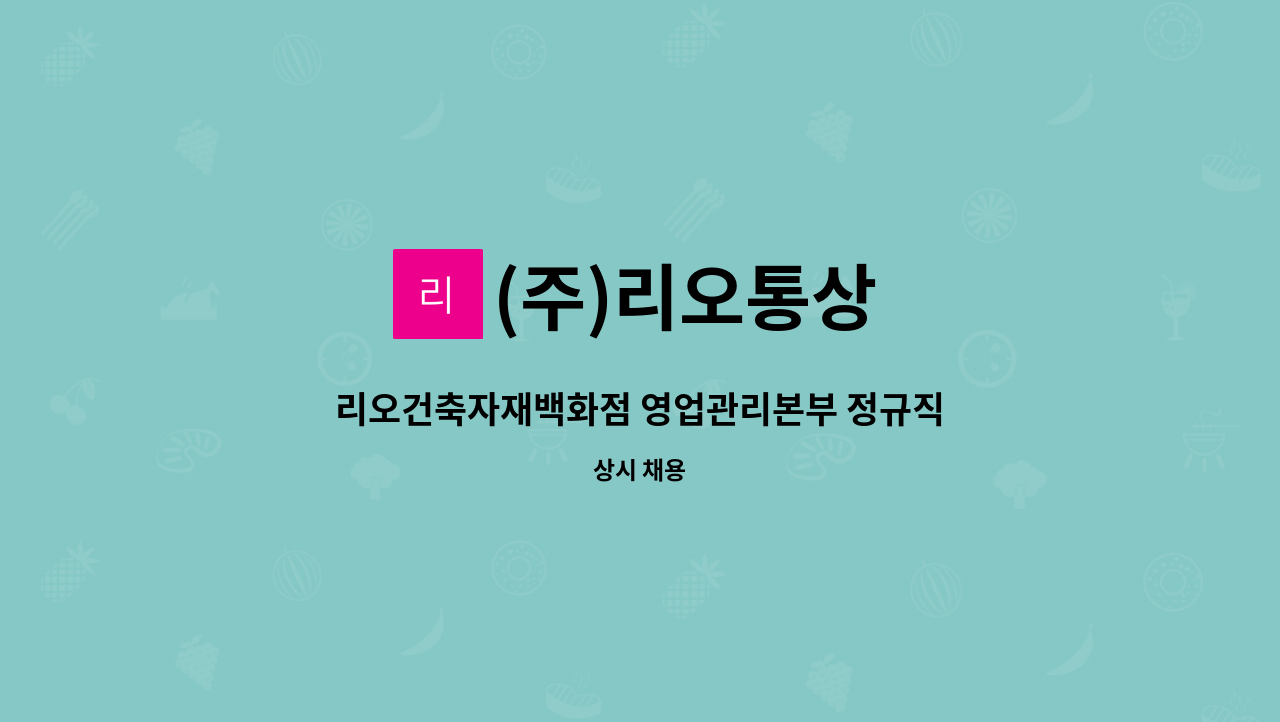 리 (주)리오통상

리오건축자재백화점 영업관리본부 정규직

상시 채용